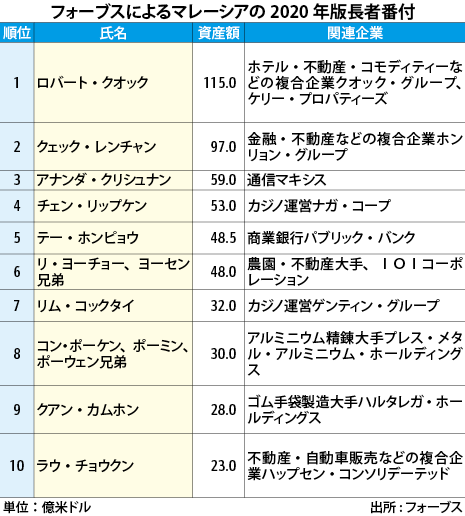 フォーブスによるマレーシアの 2020 年版長者番付

| 順位 | 氏名 | 資産額 | 関連企業 |
|---|---|---|---|
| 1 | ロバート・クオック | 115.0 | ホテル・不動産・コモディティーなどの複合企業クオック・グループ、ケリー・プロパティーズ |
| 2 | クェック・レンチャン | 97.0 | 金融・不動産などの複合企業ホンリョン・グループ |
| 3 | アナンダ・クリシュナン | 59.0 | 通信マキシス |
| 4 | チェン・リップケン | 53.0 | カジノ運営ナガ・コープ |
| 5 | テー・ホンピョウ | 48.5 | 商業銀行パブリック・バンク |
| 6 | リ・ヨーチョー、ヨーセン兄弟 | 48.0 | 農園・不動産大手、ＩＯＩコーポレーション |
| 7 | リム・コックタイ | 32.0 | カジノ運営ゲンティン・グループ |
| 8 | コン・ポーケン、ポーミン、ポーウェン兄弟 | 30.0 | アルミニウム精錬大手プレス・メタル・アルミニウム・ホールディングス |
| 9 | クアン・カムホン | 28.0 | ゴム手袋製造大手ハルタレガ・ホールディングス |
| 10 | ラウ・チョウクン | 23.0 | 不動産・自動車販売などの複合企業ハップセン・コンソリデーテッド |

単位：億米ドル

出所：フォーブス